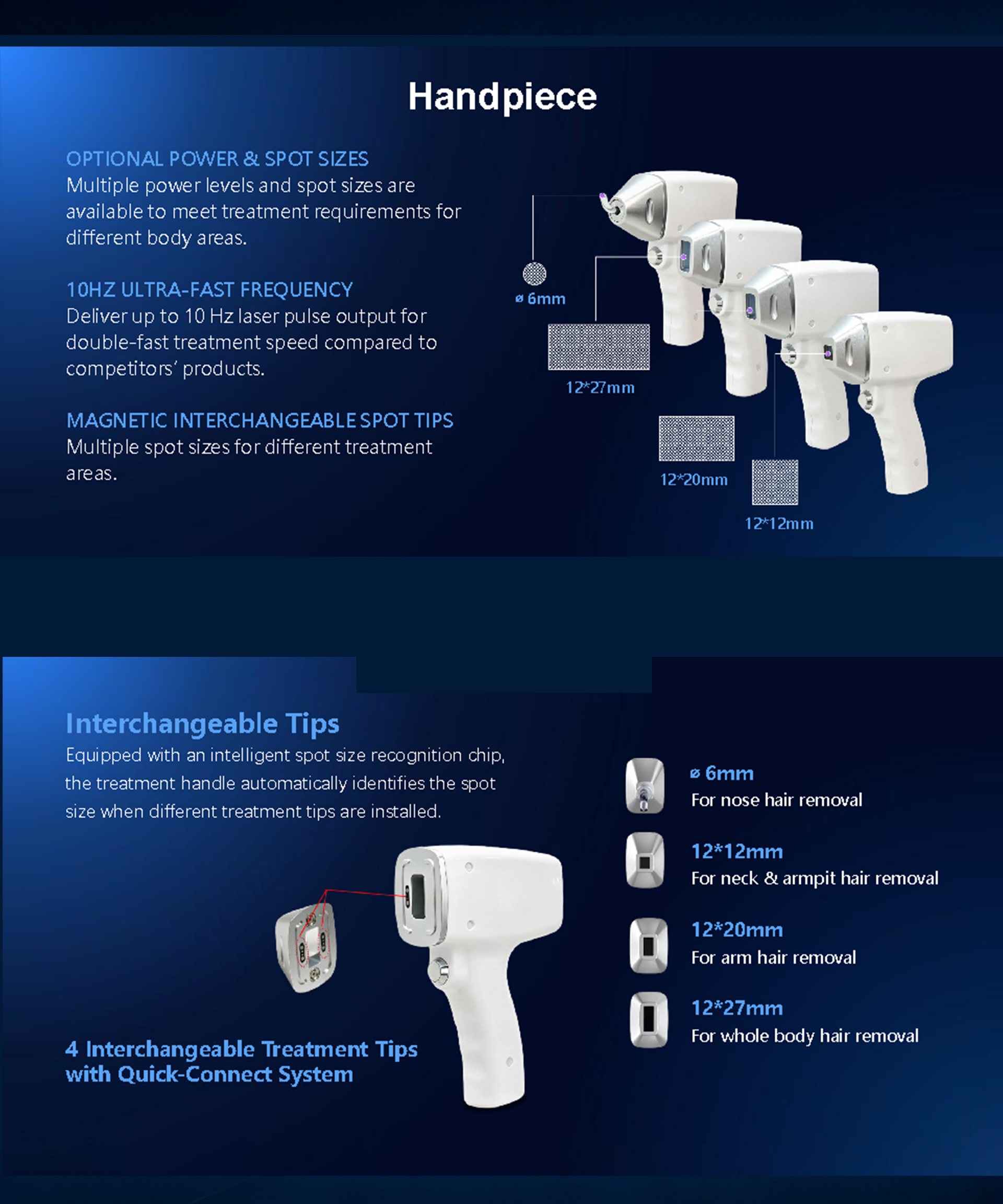 Handpiece

OPTIONAL POWER & SPOT SIZES
Multiple power levels and spot sizes are available to meet treatment requirements for different body areas.

10HZ ULTRA-FAST FREQUENCY
Deliver up to 10 Hz laser pulse output for double-fast treatment speed compared to competitors' products.

MAGNETIC INTERCHANGEABLE SPOT TIPS
Multiple spot sizes for different treatment areas.

ø 6mm

12*27mm

12*20mm

12*12mm

Interchangeable Tips
Equipped with an intelligent spot size recognition chip, the treatment handle automatically identifies the spot size when different treatment tips are installed.

4 Interchangeable Treatment Tips with Quick-Connect System

ø 6mm
For nose hair removal

12*12mm
For neck & armpit hair removal

12*20mm
For arm hair removal

12*27mm
For whole body hair removal